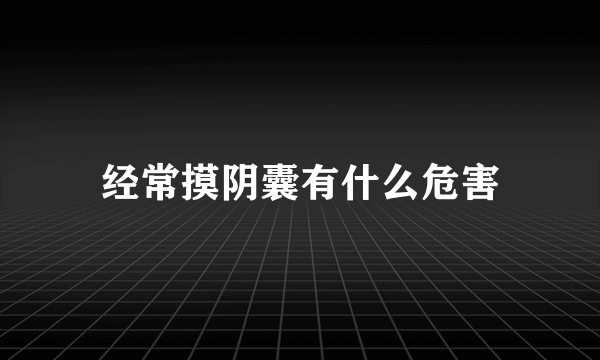 经常摸阴囊有什么危害